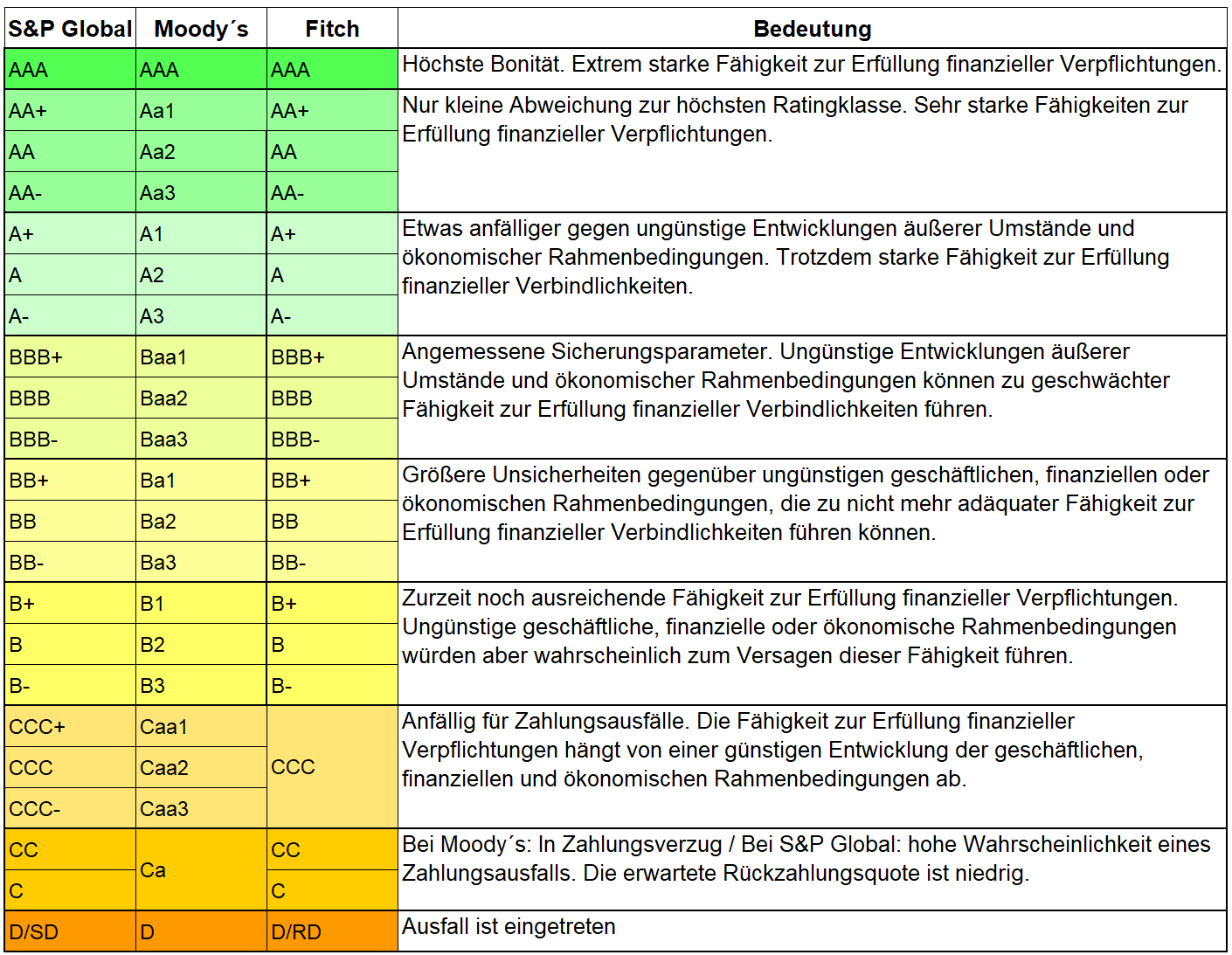 | S&P Global | Moody´s | Fitch | Bedeutung |
|---|---|---|---|
| AAA | AAA | AAA | Höchste Bonität. Extrem starke Fähigkeit zur Erfüllung finanzieller Verpflichtungen. |
| AA+ | Aa1 | AA+ | Nur kleine Abweichung zur höchsten Ratingklasse. Sehr starke Fähigkeiten zur Erfüllung finanzieller Verpflichtungen. |
| AA | Aa2 | AA | |
| AA- | Aa3 | AA- | |
| A+ | A1 | A+ | Etwas anfälliger gegen ungünstige Entwicklungen äußerer Umstände und ökonomischer Rahmenbedingungen. Trotzdem starke Fähigkeit zur Erfüllung finanzieller Verbindlichkeiten. |
| A | A2 | A | |
| A- | A3 | A- | |
| BBB+ | Baa1 | BBB+ | Angemessene Sicherungsparameter. Ungünstige Entwicklungen äußerer Umstände und ökonomischer Rahmenbedingungen können zu geschwächter Fähigkeit zur Erfüllung finanzieller Verbindlichkeiten führen. |
| BBB | Baa2 | BBB | |
| BBB- | Baa3 | BBB- | |
| BB+ | Ba1 | BB+ | Größere Unsicherheiten gegenüber ungünstigen geschäftlichen, finanziellen oder ökonomischen Rahmenbedingungen, die zu nicht mehr adäquater Fähigkeit zur Erfüllung finanzieller Verbindlichkeiten führen können. |
| BB | Ba2 | BB | |
| BB- | Ba3 | BB- | |
| B+ | B1 | B+ | Zurzeit noch ausreichende Fähigkeit zur Erfüllung finanzieller Verpflichtungen. Ungünstige geschäftliche, finanzielle oder ökonomische Rahmenbedingungen würden aber wahrscheinlich zum Versagen dieser Fähigkeit führen. |
| B | B2 | B | |
| B- | B3 | B- | |
| CCC+ | Caa1 | CCC | Anfällig für Zahlungsausfälle. Die Fähigkeit zur Erfüllung finanzieller Verpflichtungen hängt von einer günstigen Entwicklung der geschäftlichen, finanziellen und ökonomischen Rahmenbedingungen ab. |
| CCC | Caa2 | | |
| CCC- | Caa3 | | |
| CC | Ca | CC | Bei Moody´s: In Zahlungsverzug / Bei S&P Global: hohe Wahrscheinlichkeit eines Zahlungsausfalls. Die erwartete Rückzahlungsquote ist niedrig. |
| C | | C | |
| D/SD | D | D/RD | Ausfall ist eingetreten |